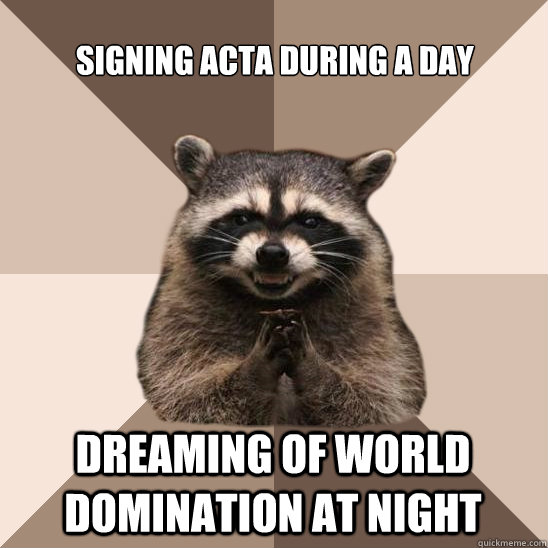 SIGNING ACTA DURING A DAY

DREAMING OF WORLD DOMINATION AT NIGHT

quickmeme.com